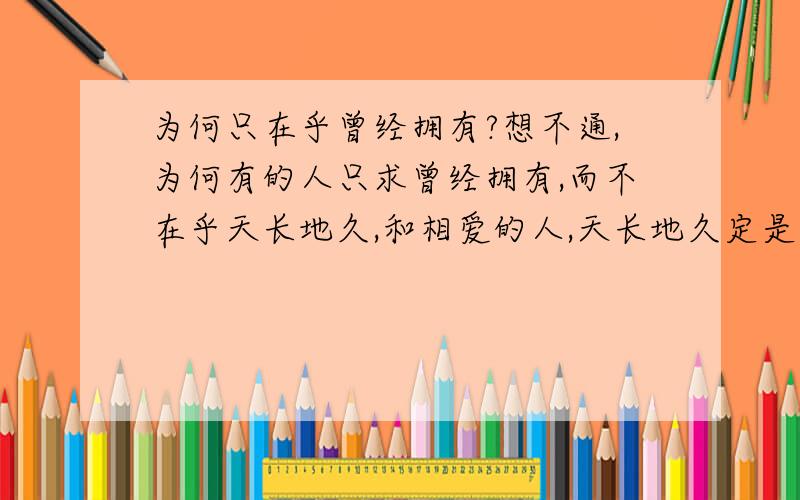 为何只在乎曾经拥有?想不通,为何有的人只求曾经拥有,而不在乎天长地久,和相爱的人,天长地久定是